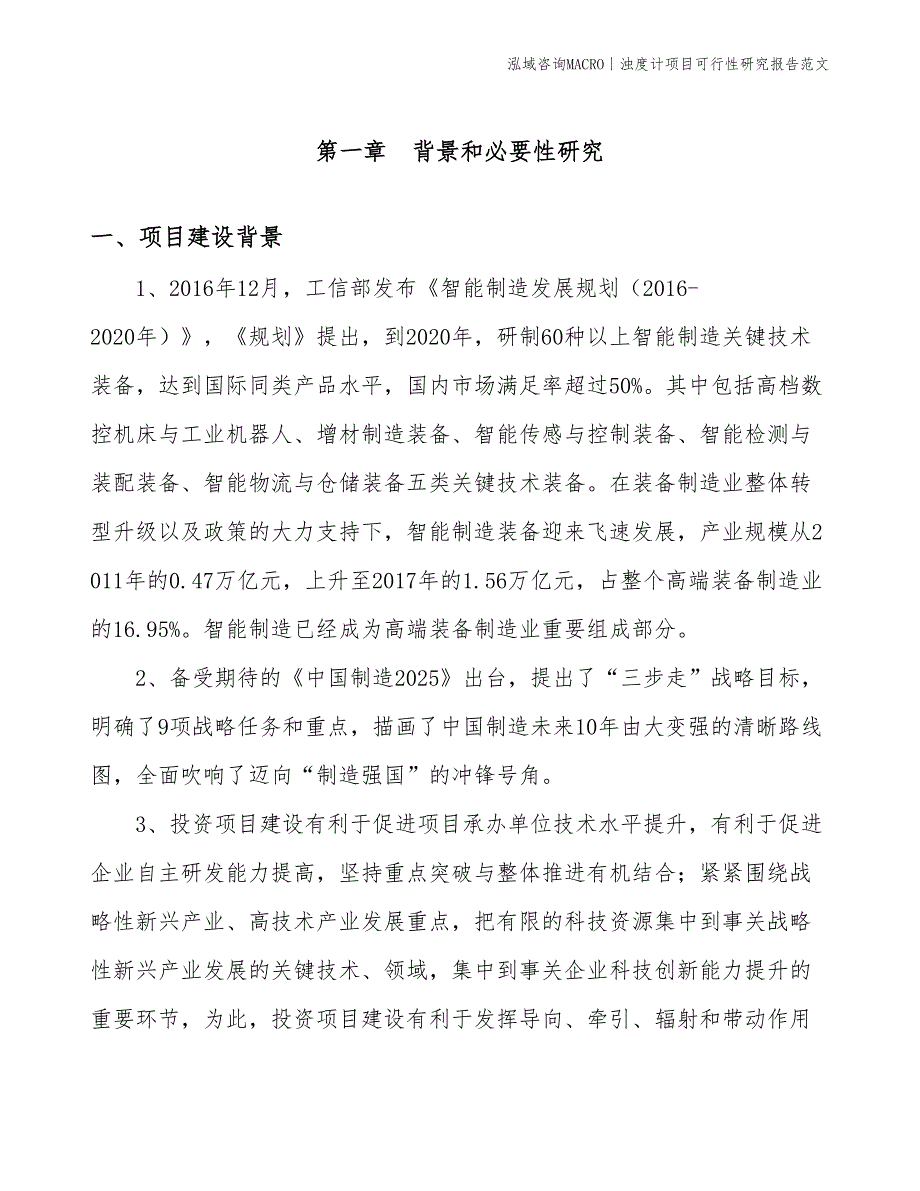 泓域咨询MACRO | 浊度计项目可行性研究报告范文

第一章　背景和必要性研究

一、项目建设背景

1、2016年12月，工信部发布《智能制造发展规划（2016-2020年）》，《规划》提出，到2020年，研制60种以上智能制造关键技术装备，达到国际同类产品水平，国内市场满足率超过50%。其中包括高档数控机床与工业机器人、增材制造装备、智能传感与控制装备、智能检测与装配装备、智能物流与仓储装备五类关键技术装备。在装备制造业整体转型升级以及政策的大力支持下，智能制造装备迎来飞速发展，产业规模从2011年的0.47万亿元，上升至2017年的1.56万亿元，占整个高端装备制造业的16.95%。智能制造已经成为高端装备制造业重要组成部分。

2、备受期待的《中国制造2025》出台，提出了“三步走”战略目标，明确了9项战略任务和重点，描画了中国制造未来10年由大变强的清晰路线图，全面吹响了迈向“制造强国”的冲锋号角。

3、投资项目建设有利于促进项目承办单位技术水平提升，有利于促进企业自主研发能力提高，坚持重点突破与整体推进有机结合；紧紧围绕战略性新兴产业、高技术产业发展重点，把有限的科技资源集中到事关战略性新兴产业发展的关键技术、领域，集中到事关企业科技创新能力提升的重要环节，为此，投资项目建设有利于发挥导向、牵引、辐射和带动作用